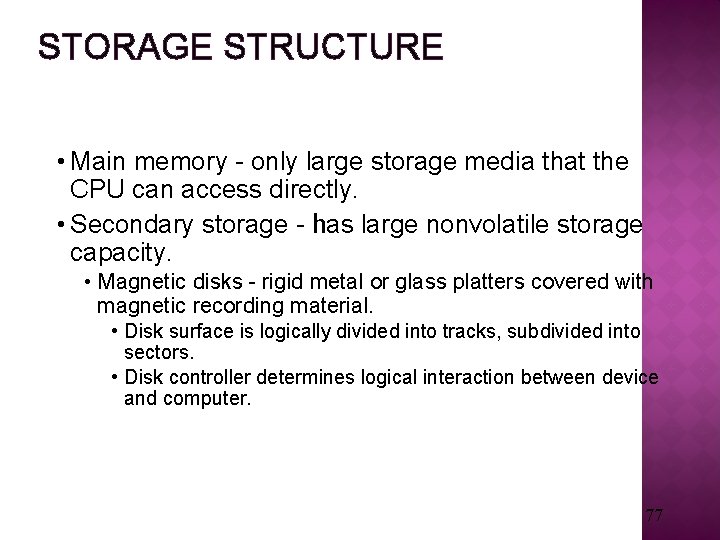 STORAGE STRUCTURE

• Main memory - only large storage media that the CPU can access directly.

• Secondary storage - has large nonvolatile storage capacity.

• Magnetic disks - rigid metal or glass platters covered with magnetic recording material.

• Disk surface is logically divided into tracks, subdivided into sectors.

• Disk controller determines logical interaction between device and computer.

77